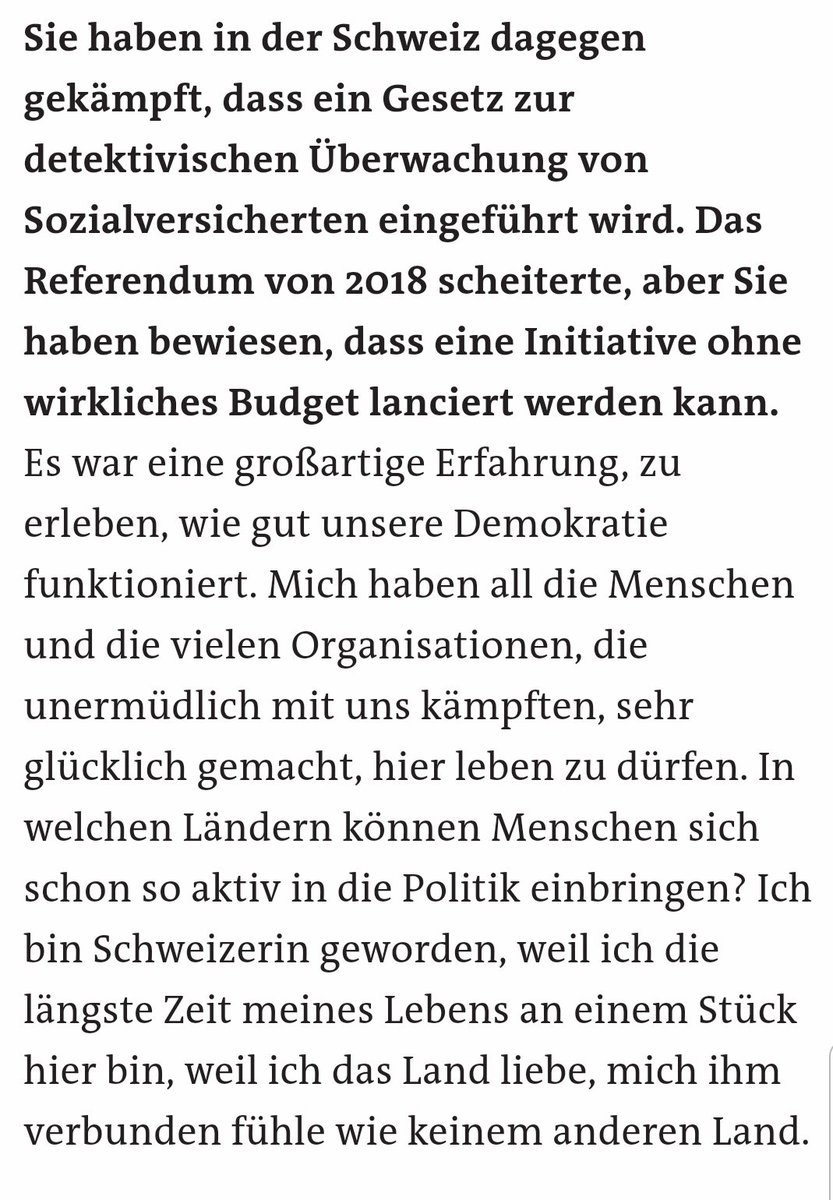 Sie haben in der Schweiz dagegen gekämpft, dass ein Gesetz zur detektivischen Überwachung von Sozialversicherten eingeführt wird. Das Referendum von 2018 scheiterte, aber Sie haben bewiesen, dass eine Initiative ohne wirkliches Budget lanciert werden kann. Es war eine großartige Erfahrung, zu erleben, wie gut unsere Demokratie funktioniert. Mich haben all die Menschen und die vielen Organisationen, die unermüdlich mit uns kämpften, sehr glücklich gemacht, hier leben zu dürfen. In welchen Ländern können Menschen sich schon so aktiv in die Politik einbringen? Ich bin Schweizerin geworden, weil ich die längste Zeit meines Lebens an einem Stück hier bin, weil ich das Land liebe, mich ihm verbunden fühle wie keinem anderen Land.